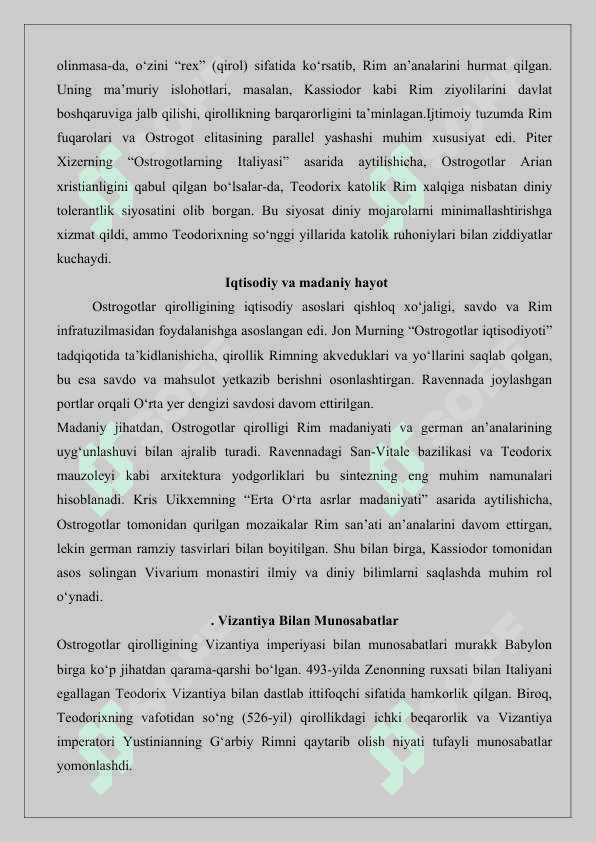 olinmasa-da, o‘zini “rex” (qirol) sifatida ko‘rsatib, Rim an’analarini hurmat qilgan. Uning ma’muriy islohotlari, masalan, Kassiodor kabi Rim ziyolilarini davlat boshqaruviga jalb qilishi, qirollikning barqarorligini ta’minlagan.Ijtimoiy tuzumda Rim fuqarolari va Ostrogot elitasining parallel yashashi muhim xususiyat edi. Piter Xizerning “Ostrogotlarning Italiyasi” asarida aytilishicha, Ostrogotlar Arian xristianligini qabul qilgan bo‘lsalar-da, Teodorix katolik Rim xalqiga nisbatan diniy tolerantlik siyosatini olib borgan. Bu siyosat diniy mojarolarni minimallashtirishga xizmat qildi, ammo Teodorixning so‘nggi yillarida katolik ruhoniylari bilan ziddiyatlar kuchaydi.

Iqtisodiy va madaniy hayot

Ostrogotlar qirolligining iqtisodiy asoslari qishloq xo‘jaligi, savdo va Rim infratuzilmasidan foydalanishga asoslangan edi. Jon Murning “Ostrogotlar iqtisodiyoti” tadqiqotida ta’kidlanishicha, qirollik Rimning akveduklari va yo‘llarini saqlab qolgan, bu esa savdo va mahsulot yetkazib berishni osonlashtirgan. Ravennada joylashgan portlar orqali O‘rta yer dengizi savdosi davom ettirilgan.
Madaniy jihatdan, Ostrogotlar qirolligi Rim madaniyati va german an’analarining uyg‘unlashuvi bilan ajralib turadi. Ravennadagi San-Vitale bazilikasi va Teodorix mauzoleyi kabi arxitektura yodgorliklari bu sintezning eng muhim namunalari hisoblanadi. Kris Uikxemning “Erta O‘rta asrlar madaniyati” asarida aytilishicha, Ostrogotlar tomonidan qurilgan mozaikalar Rim san’ati an’analarini davom ettirgan, lekin german ramziy tasvirlari bilan boyitilgan. Shu bilan birga, Kassiodor tomonidan asos solingan Vivarium monastiri ilmiy va diniy bilimlarni saqlashda muhim rol o‘ynadi.

. Vizantiya Bilan Munosabatlar

Ostrogotlar qirolligining Vizantiya imperiyasi bilan munosabatlari murakk Babylon birga ko‘p jihatdan qarama-qarshi bo‘lgan. 493-yilda Zenonning ruxsati bilan Italiyani egallagan Teodorix Vizantiya bilan dastlab ittifoqchi sifatida hamkorlik qilgan. Biroq, Teodorixning vafotidan so‘ng (526-yil) qirollikdagi ichki beqarorlik va Vizantiya imperatori Yustinianning G‘arbiy Rimni qaytarib olish niyati tufayli munosabatlar yomonlashdi.